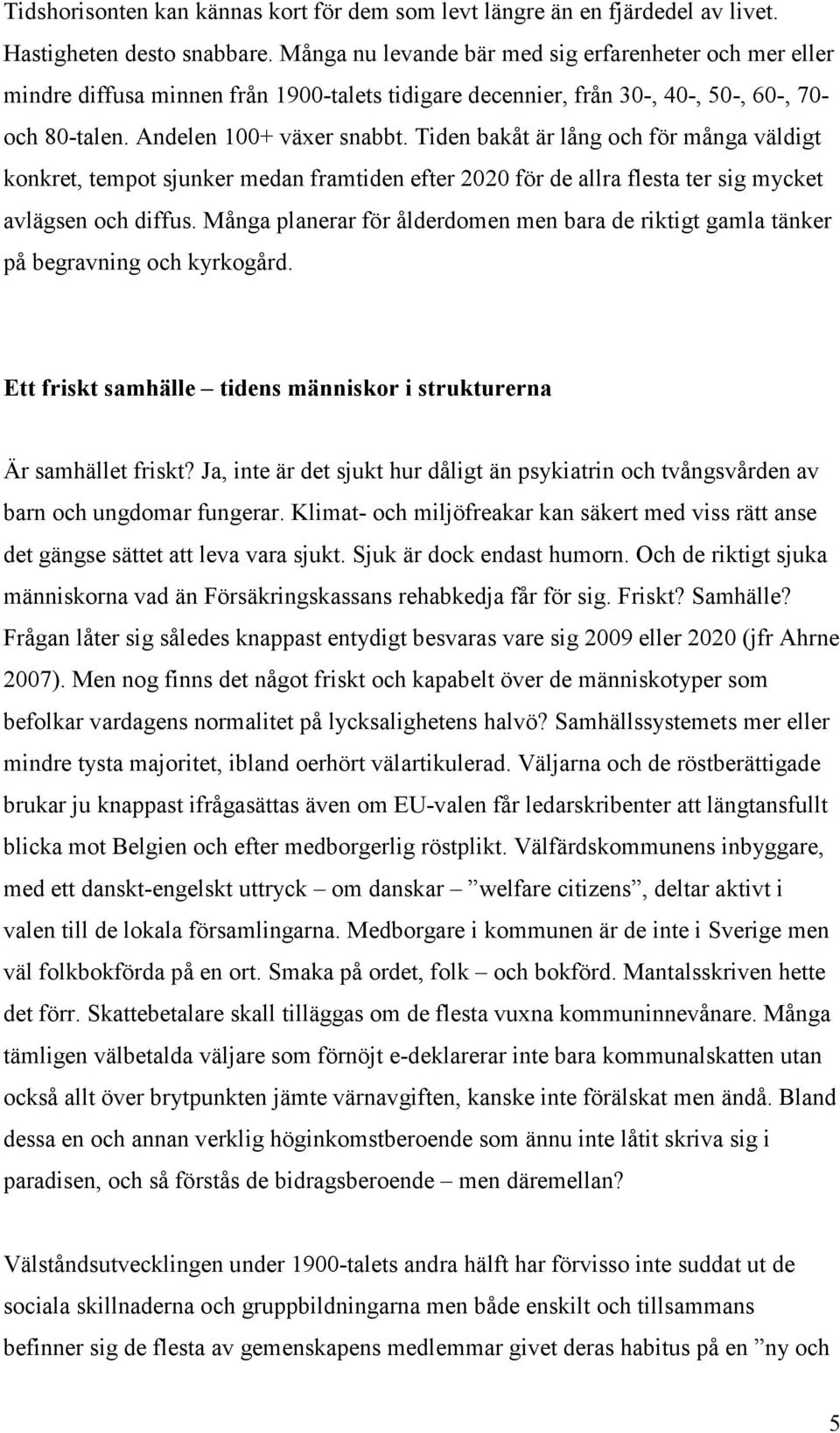 Tidshorisonten kan kännas kort för dem som levt längre än en fjärdedel av livet. Hastigheten desto snabbare. Många nu levande bär med sig erfarenheter och mer eller mindre diffusa minnen från 1900-talets tidigare decennier, från 30-, 40-, 50-, 60-, 70- och 80-talen. Andelen 100+ växer snabbt. Tiden bakåt är lång och för många väldigt konkret, tempot sjunker medan framtiden efter 2020 för de allra flesta ter sig mycket avlägsen och diffus. Många planerar för ålderdomen men bara de riktigt gamla tänker på begravning och kyrkogård.

Ett friskt samhälle – tidens människor i strukturerna

Är samhället friskt? Ja, inte är det sjukt hur dåligt än psykiatrin och tvångsvården av barn och ungdomar fungerar. Klimat- och miljöfreakar kan säkert med viss rätt anse det gängse sättet att leva vara sjukt. Sjuk är dock endast humorn. Och de riktigt sjuka människorna vad än Försäkringskassans rehabkedja får för sig. Friskt? Samhälle? Frågan låter sig således knappast entydigt besvaras vare sig 2009 eller 2020 (jfr Ahrne 2007). Men nog finns det något friskt och kapabelt över de människotyper som befolkar vardagens normalitet på lycksalighetens halvö? Samhällssystemets mer eller mindre tysta majoritet, ibland oerhört välartikulerad. Väljarna och de röstberättigade brukar ju knappast ifrågasättas även om EU-valen får ledarskribenter att längtansfullt blicka mot Belgien och efter medborgerlig röstplikt. Välfärdskommunens inbyggare, med ett danskt-engelskt uttryck – om danskar – ”welfare citizens”, deltar aktivt i valen till de lokala församlingarna. Medborgare i kommunen är de inte i Sverige men väl folkbokförda på en ort. Smaka på ordet, folk – och bokförd. Mantalsskriven hette det förr. Skattebetalare skall tilläggas om de flesta vuxna kommuninnevånare. Många tämligen välbetalda väljare som förnöjt e-deklarerar inte bara kommunalskatten utan också allt över brytpunkten jämte värnavgiften, kanske inte förälskat men ändå. Bland dessa en och annan verklig höginkomstberoende som ännu inte låtit skriva sig i paradisen, och så förstås de bidragsberoende – men däremellan?

Välståndsutvecklingen under 1900-talets andra hälft har förvisso inte suddat ut de sociala skillnaderna och gruppbildningarna men både enskilt och tillsammans befinner sig de flesta av gemenskapens medlemmar givet deras habitus på en ”ny och

5